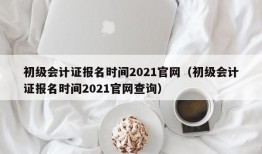 初级会计证报名时间2021官网（初级会计证报名时间2021官网查询）